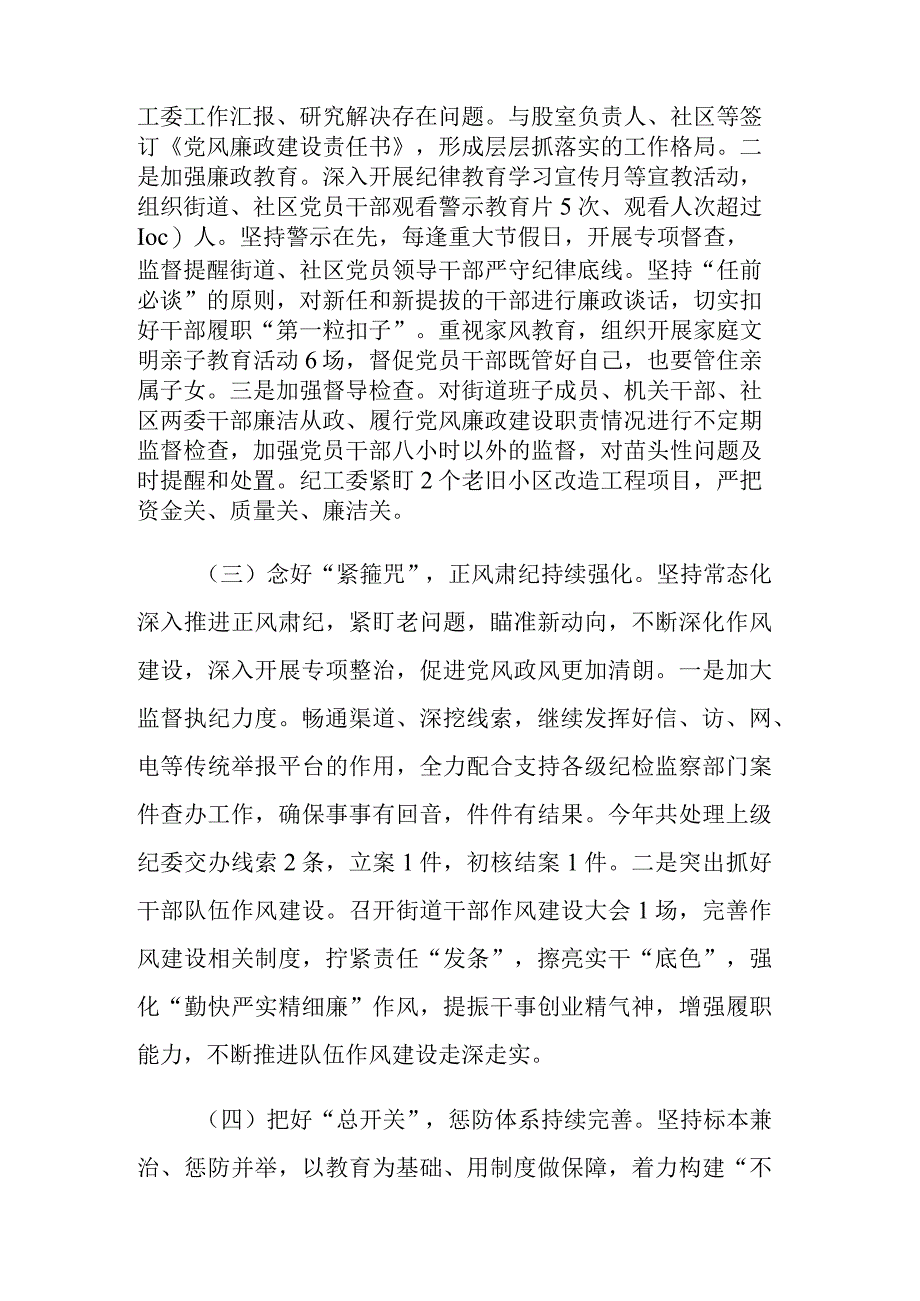 工委工作汇报、研究解决存在问题。与股室负责人、社区等签订《党风廉政建设责任书》，形成层层抓落实的工作格局。二是加强廉政教育。深入开展纪律教育学习宣传月等宣教活动，组织街道、社区党员干部观看警示教育片5次、观看人次超过Ioc）人。坚持警示在先，每逢重大节假日，开展专项督查，监督提醒街道、社区党员领导干部严守纪律底线。坚持“任前必谈”的原则，对新任和新提拔的干部进行廉政谈话，切实扣好干部履职“第一粒扣子”。重视家风教育，组织开展家庭文明亲子教育活动6场，督促党员干部既管好自己，也要管住亲属子女。三是加强督导检查。对街道班子成员、机关干部、社区两委干部廉洁从政、履行党风廉政建设职责情况进行不定期监督检查，加强党员干部八小时以外的监督，对苗头性问题及时提醒和处置。纪工委紧盯2个老旧小区改造工程项目，严把资金关、质量关、廉洁关。

（三）念好“紧箍咒”，正风肃纪持续强化。坚持常态化深入推进正风肃纪，紧盯老问题，瞄准新动向，不断深化作风建设，深入开展专项整治，促进党风政风更加清朗。一是加大监督执纪力度。畅通渠道、深挖线索，继续发挥好信、访、网、电等传统举报平台的作用，全力配合支持各级纪检监察部门案件查办工作，确保事事有回音，件件有结果。今年共处理上级纪委交办线索2条，立案1件，初核结案1件。二是突出抓好干部队伍作风建设。召开街道干部作风建设大会1场，完善作风建设相关制度，拧紧责任“发条”，擦亮实干“底色”，强化“勤快严实精细廉”作风，提振干事创业精气神，增强履职能力，不断推进队伍作风建设走深走实。

（四）把好“总开关”，惩防体系持续完善。坚持标本兼治、惩防并举，以教育为基础、用制度做保障，着力构建“不